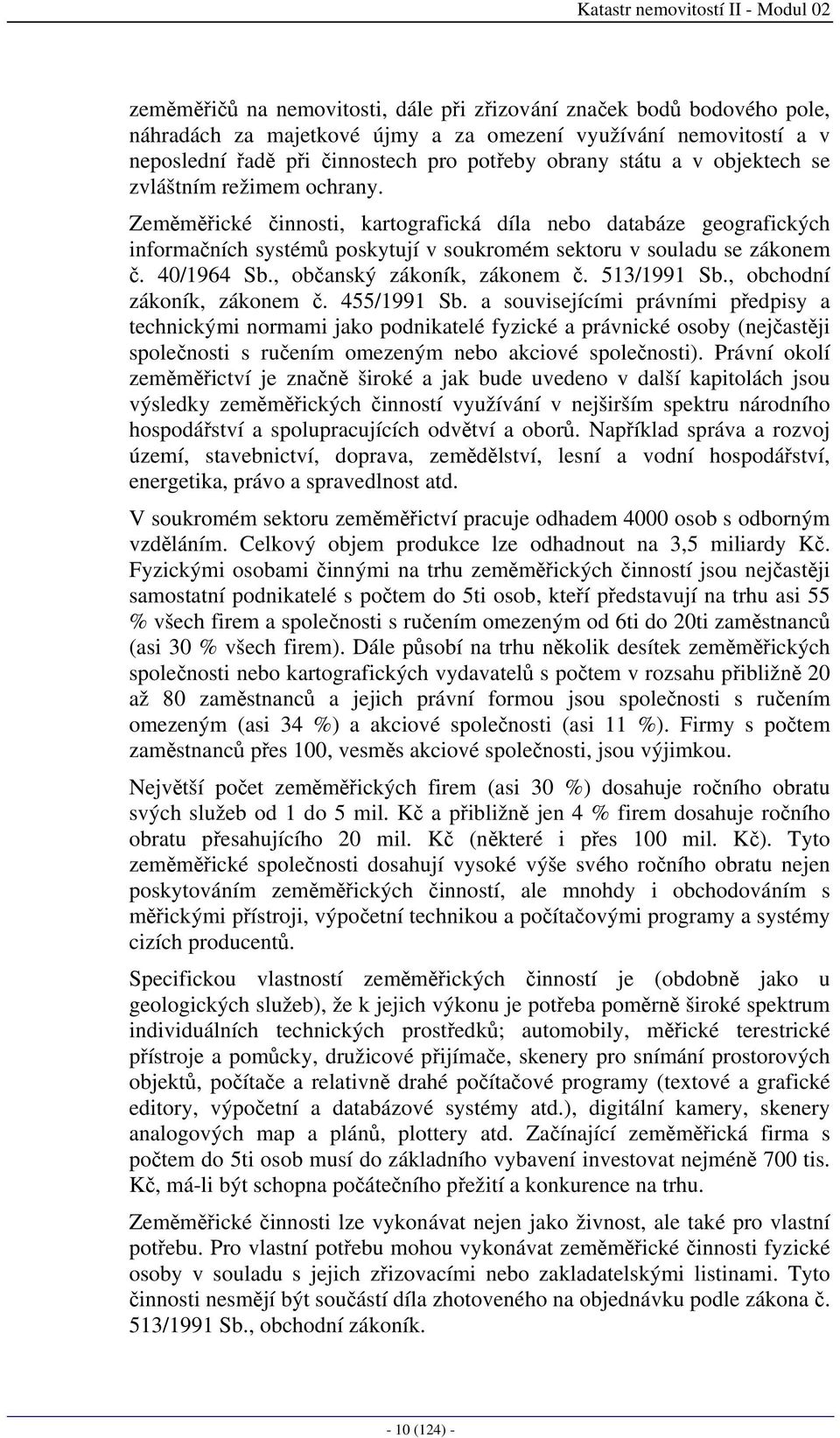 Katastr nemovitostí II - Modul 02

zeměměřičů na nemovitosti, dále při zřizování značek bodů bodového pole, náhradách za majetkové újmy a za omezení využívání nemovitostí a v neposlední řadě při činnostech pro potřeby obrany státu a v objektech se zvláštním režimem ochrany.

Zeměměřické činnosti, kartografická díla nebo databáze geografických informačních systémů poskytují v soukromém sektoru v souladu se zákonem č. 40/1964 Sb., občanský zákoník, zákonem č. 513/1991 Sb., obchodní zákoník, zákonem č. 455/1991 Sb. a souvisejícími právními předpisy a technickými normami jako podnikatelé fyzické a právnické osoby (nejčastěji společnosti s ručením omezeným nebo akciové společnosti). Právní okolí zeměměřictví je značně široké a jak bude uvedeno v další kapitolách jsou výsledky zeměměřických činností využívání v nejširším spektru národního hospodářství a spolupracujících odvětví a oborů. Například správa a rozvoj území, stavebnictví, doprava, zemědělství, lesní a vodní hospodářství, energetika, právo a spravedlnost atd.

V soukromém sektoru zeměměřictví pracuje odhadem 4000 osob s odborným vzděláním. Celkový objem produkce lze odhadnout na 3,5 miliardy Kč. Fyzickými osobami činnými na trhu zeměměřických činností jsou nejčastěji samostatní podnikatelé s počtem do 5ti osob, kteří představují na trhu asi 55 % všech firem a společnosti s ručením omezeným od 6ti do 20ti zaměstnanců (asi 30 % všech firem). Dále působí na trhu několik desítek zeměměřických společnosti nebo kartografických vydavatelů s počtem v rozsahu přibližně 20 až 80 zaměstnanců a jejich právní formou jsou společnosti s ručením omezeným (asi 34 %) a akciové společnosti (asi 11 %). Firmy s počtem zaměstnanců přes 100, vesměs akciové společnosti, jsou výjimkou.

Největší počet zeměměřických firem (asi 30 %) dosahuje ročního obratu svých služeb od 1 do 5 mil. Kč a přibližně jen 4 % firem dosahuje ročního obratu přesahujícího 20 mil. Kč (některé i přes 100 mil. Kč). Tyto zeměměřické společnosti dosahují vysoké výše svého ročního obratu nejen poskytováním zeměměřických činností, ale mnohdy i obchodováním s měřickými přístroji, výpočetní technikou a počítačovými programy a systémy cizích producentů.

Specifickou vlastností zeměměřických činností je (obdobně jako u geologických služeb), že k jejich výkonu je potřeba poměrně široké spektrum individuálních technických prostředků; automobily, měřické terestrické přístroje a pomůcky, družicové přijímače, skenery pro snímání prostorových objektů, počítače a relativně drahé počítačové programy (textové a grafické editory, výpočetní a databázové systémy atd.), digitální kamery, skenery analogových map a plánů, plottery atd. Začínající zeměměřická firma s počtem do 5ti osob musí do základního vybavení investovat nejméně 700 tis. Kč, má-li být schopna počátečního přežití a konkurence na trhu.

Zeměměřické činnosti lze vykonávat nejen jako živnost, ale také pro vlastní potřebu. Pro vlastní potřebu mohou vykonávat zeměměřické činnosti fyzické osoby v souladu s jejich zřizovacími nebo zakladatelskými listinami. Tyto činnosti nesmějí být součástí díla zhotoveného na objednávku podle zákona č. 513/1991 Sb., obchodní zákoník.

- 10 (124) -